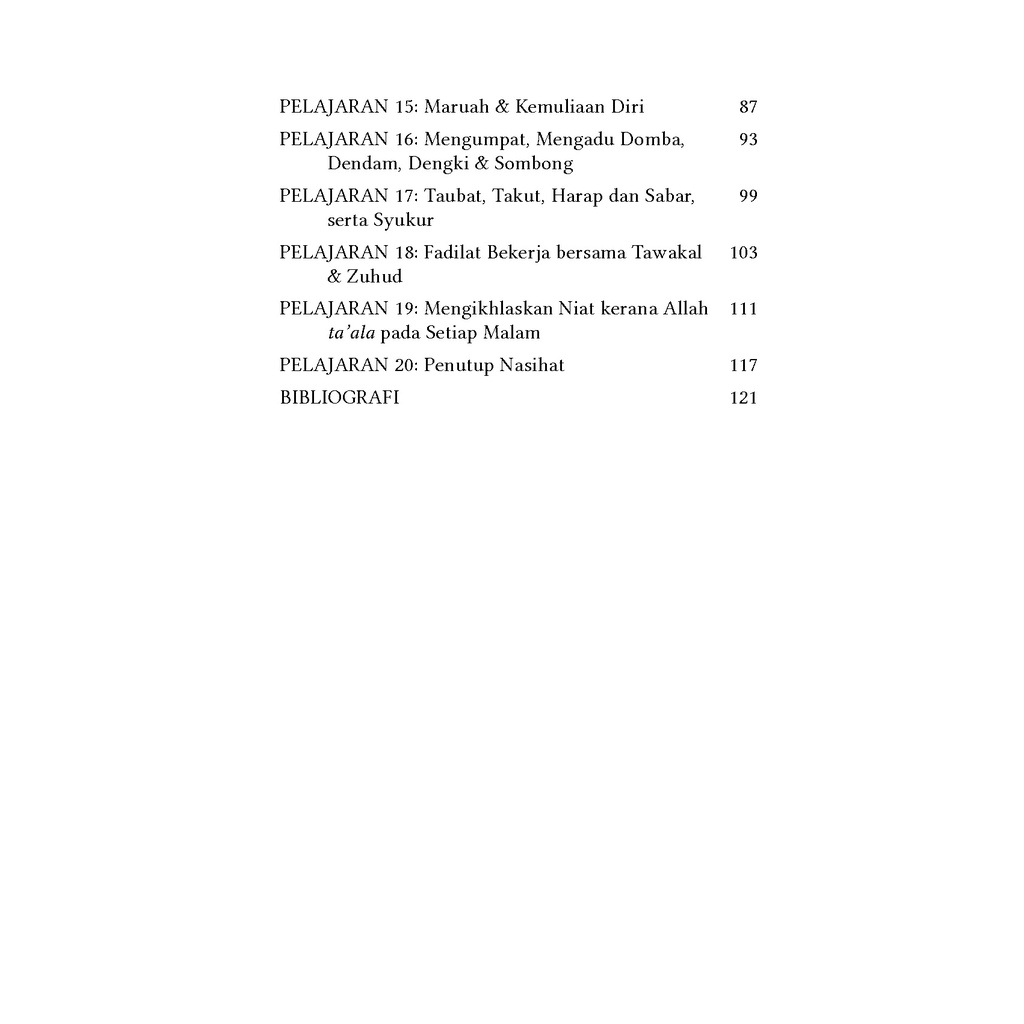 PELAJARAN 15: Maruah & Kemuliaan Diri 87

PELAJARAN 16: Mengumpat, Mengadu Domba, Dendam, Dengki & Sombong 93

PELAJARAN 17: Taubat, Takut, Harap dan Sabar, serta Syukur 99

PELAJARAN 18: Fadilat Bekerja bersama Tawakal & Zuhud 103

PELAJARAN 19: Mengikhlaskan Niat kerana Allah ta'ala pada Setiap Malam 111

PELAJARAN 20: Penutup Nasihat 117

BIBLIOGRAFI 121